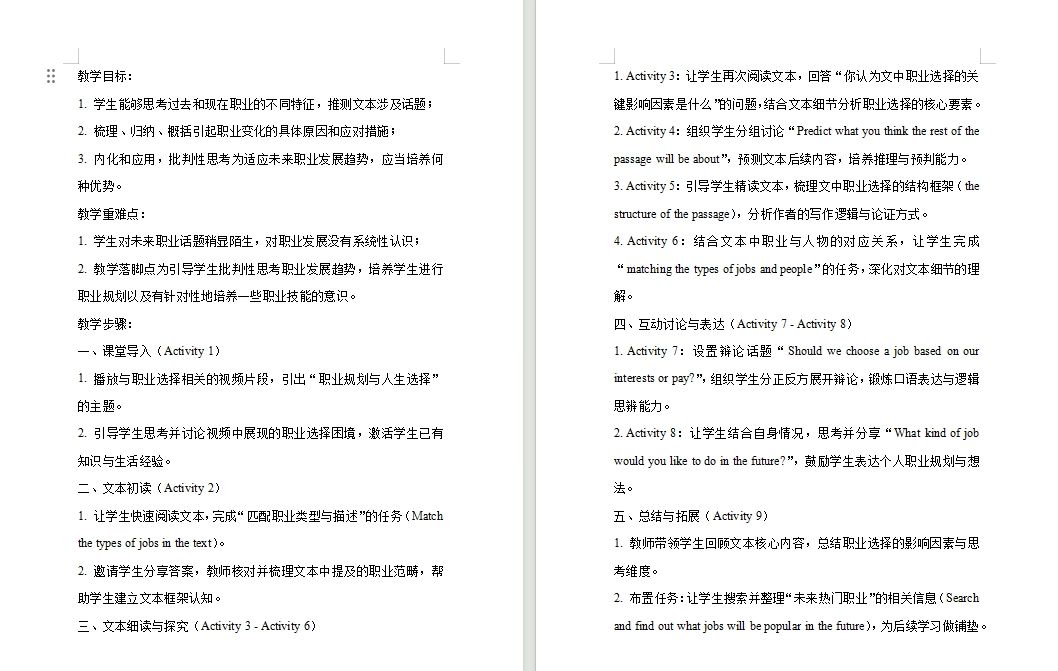 教学目标：

1. 学生能够思考过去和现在职业的不同特征，推测文本涉及话题；

2. 梳理、归纳、概括引起职业变化的具体原因和应对措施；

3. 内化和应用，批判性思考为适应未来职业发展趋势，应当培养何种优势。

教学重难点：

1. 学生对未来职业话题稍显陌生，对职业发展没有系统性认识；

2. 教学落脚点为引导学生批判性思考职业发展趋势，培养学生进行职业规划以及有针对性地培养一些职业技能的意识。

教学步骤：

一、课堂导入（Activity 1）

1. 播放与职业选择相关的视频片段，引出“职业规划与人生选择”的主题。

2. 引导学生思考并讨论视频中展现的职业选择困境，激活学生已有知识与生活经验。

二、文本初读（Activity 2）

1. 让学生快速阅读文本，完成“匹配职业类型与描述”的任务（Match the types of jobs in the text）。

2. 邀请学生分享答案，教师核对并梳理文本中提及的职业范畴，帮助学生建立文本框架认知。

三、文本细读与探究（Activity 3 - Activity 6）

1. Activity 3：让学生再次阅读文本，回答“你认为文中职业选择的关键影响因素是什么”的问题，结合文本细节分析职业选择的核心要素。

2. Activity 4：组织学生分组讨论“Predict what you think the rest of the passage will be about”，预测文本后续内容，培养推理与预判能力。

3. Activity 5：引导学生精读文本，梳理文中职业选择的结构框架（the structure of the passage），分析作者的写作逻辑与论证方式。

4. Activity 6：结合文本中职业与人物的对应关系，让学生完成“matching the types of jobs and people”的任务，深化对文本细节的理解。

四、互动讨论与表达（Activity 7 - Activity 8）

1. Activity 7：设置辩论话题“Should we choose a job based on our interests or pay?”，组织学生分正反方展开辩论，锻炼口语表达与逻辑思辨能力。

2. Activity 8：让学生结合自身情况，思考并分享“What kind of job would you like to do in the future?”，鼓励学生表达个人职业规划与想法。

五、总结与拓展（Activity 9）

1. 教师带领学生回顾文本核心内容，总结职业选择的影响因素与思考维度。

2. 布置任务：让学生搜索并整理“未来热门职业”的相关信息（Search and find out what jobs will be popular in the future），为后续学习做铺垫。